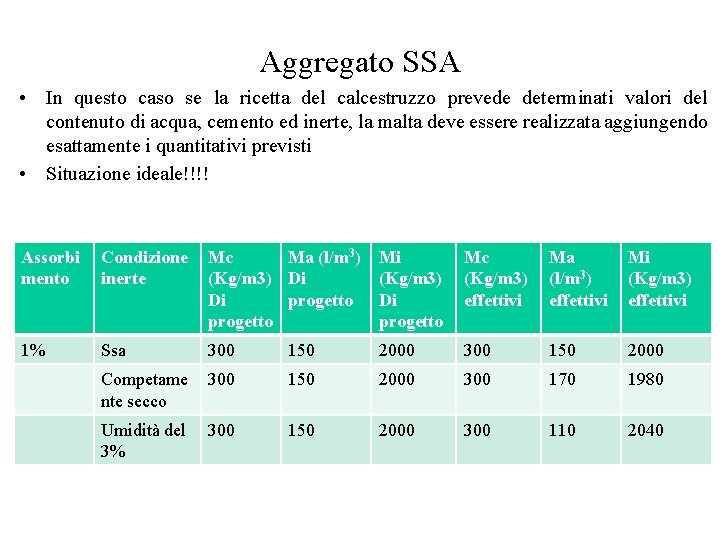 Aggregato SSA

• In questo caso se la ricetta del calcestruzzo prevede determinati valori del contenuto di acqua, cemento ed inerte, la malta deve essere realizzata aggiungendo esattamente i quantitativi previsti

• Situazione ideale!!!!

| Assorbimento | Condizione inerte | Mc (Kg/m3) Di progetto | Ma (l/m$^3$) Di progetto | Mi (Kg/m3) Di progetto | Mc (Kg/m3) effettivi | Ma (l/m$^3$) effettivi | Mi (Kg/m3) effettivi |
|---|---|---|---|---|---|---|---|
| 1% | Ssa | 300 | 150 | 2000 | 300 | 150 | 2000 |
| | Competamente secco | 300 | 150 | 2000 | 300 | 170 | 1980 |
| | Umidità del 3% | 300 | 150 | 2000 | 300 | 110 | 2040 |